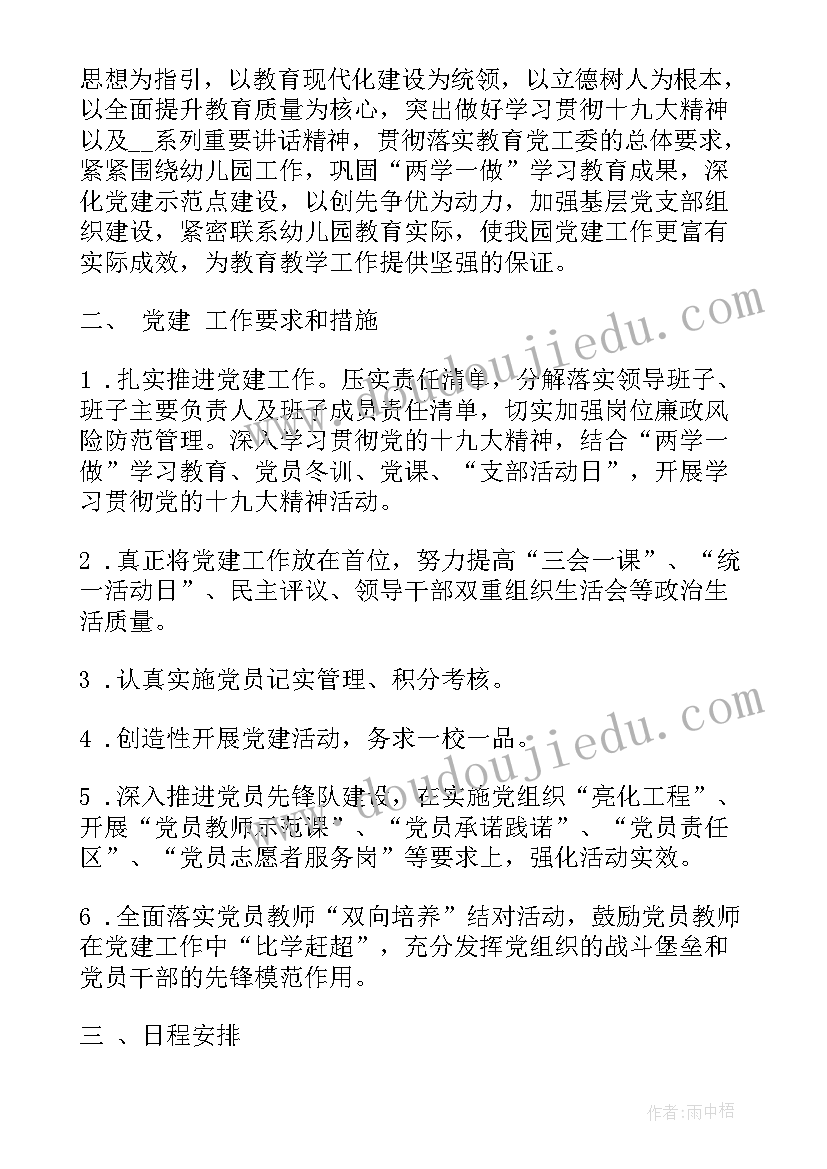 思想为指引，以教育现代化建设为统领，以立德树人为根本，以全面提升教育质量为核心，突出做好学习贯彻十九大精神以及__系列重要讲话精神，贯彻落实教育党工委的总体要求，紧紧围绕幼儿园工作，巩固“两学一做”学习教育成果，深化党建示范点建设，以创先争优为动力，加强基层党支部组织建设，紧密联系幼儿园教育实际，使我园党建工作更富有实际成效，为教育教学工作提供坚强的保证。

二、 党建 工作要求和措施

1．扎实推进党建工作。压实责任清单，分解落实领导班子、班子主要负责人及班子成员责任清单，切实加强岗位廉政风险防范管理。深入学习贯彻党的十九大精神，结合“两学一做”学习教育、党员冬训、党课、“支部活动日”，开展学习贯彻党的十九大精神活动。

2．真正将党建工作放在首位，努力提高“三会一课”、“统一活动日”、民主评议、领导干部双重组织生活会等政治生活质量。

3．认真实施党员记实管理、积分考核。

4．创造性开展党建活动，务求一校一品。

5．深入推进党员先锋队建设，在实施党组织“亮化工程”、开展“党员教师示范课”、“党员承诺践诺”、“党员责任区”、“党员志愿者服务岗”等要求上，强化活动实效。

6．全面落实党员教师“双向培养”结对活动，鼓励党员教师在党建工作中“比学赶超”，充分发挥党组织的战斗堡垒和党员干部的先锋模范作用。

三 、日程安排

www.doudoujiedu.com

www.doudoujiedu.com

作者:雨中梧